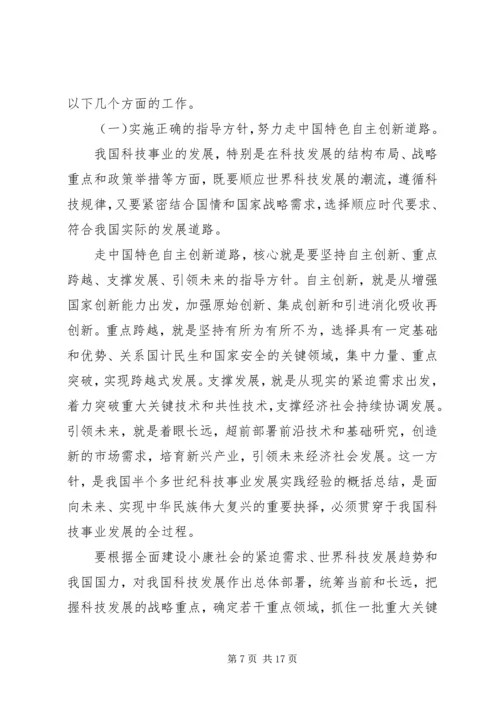 以下几个方面的工作。

（一）实施正确的指导方针，努力走中国特色自主创新道路。

我国科技事业的发展，特别是在科技发展的结构布局、战略重点和政策举措等方面，既要顺应世界科技发展的潮流，遵循科技规律，又要紧密结合国情和国家战略需求，选择顺应时代要求、符合我国实际的发展道路。

走中国特色自主创新道路，核心就是要坚持自主创新、重点跨越、支撑发展、引领未来的指导方针。自主创新，就是从增强国家创新能力出发，加强原始创新、集成创新和引进消化吸收再创新。重点跨越，就是坚持有所为有所不为，选择具有一定基础和优势、关系国计民生和国家安全的关键领域，集中力量、重点突破，实现跨越式发展。支撑发展，就是从现实的紧迫需求出发，着力突破重大关键技术和共性技术，支撑经济社会持续协调发展。引领未来，就是着眼长远，超前部署前沿技术和基础研究，创造新的市场需求，培育新兴产业，引领未来经济社会发展。这一方针，是我国半个多世纪科技事业发展实践经验的概括总结，是面向未来、实现中华民族伟大复兴的重要抉择，必须贯穿于我国科技事业发展的全过程。

要根据全面建设小康社会的紧迫需求、世界科技发展趋势和我国国力，对我国科技发展作出总体部署，统筹当前和长远，把握科技发展的战略重点，确定若干重点领域，抓住一批重大关键

第 7 页 共 17 页